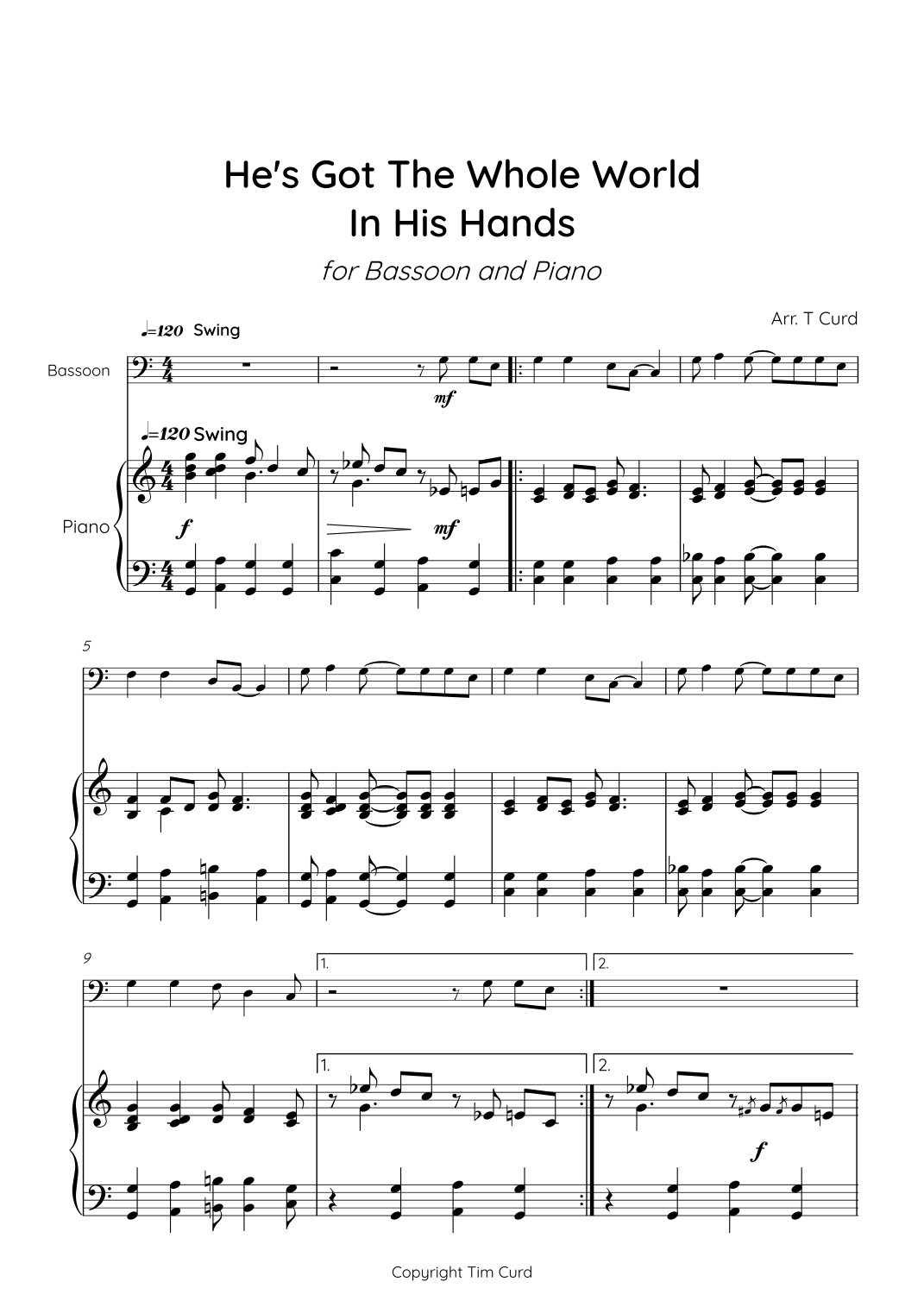 He's Got The Whole World In His Hands

for Bassoon and Piano

Arr. T Curd

♩=120 Swing

Bassoon

mf

♩=120 Swing

Piano

f

mf

5

9

1.

2.

1.

2.

f

Copyright Tim Curd